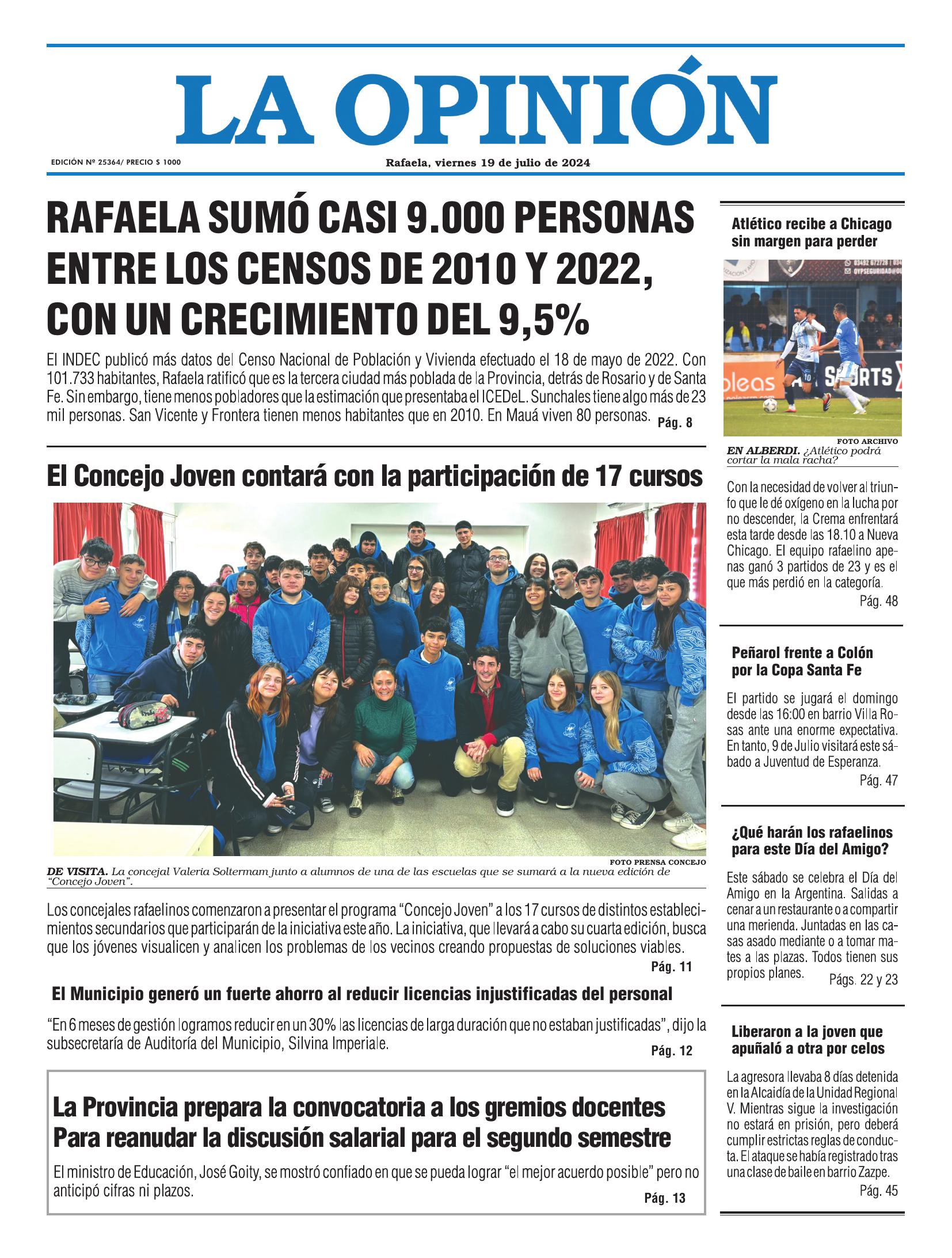 LA OPINIÓN

EDICIÓN Nº 25364/ PRECIO $ 1000

Rafaela, viernes 19 de julio de 2024

RAFAELA SUMÓ CASI 9.000 PERSONAS ENTRE LOS CENSOS DE 2010 Y 2022, CON UN CRECIMIENTO DEL 9,5%

El INDEC publicó más datos del Censo Nacional de Población y Vivienda efectuado el 18 de mayo de 2022. Con 101.733 habitantes, Rafaela ratificó que es la tercera ciudad más poblada de la Provincia, detrás de Rosario y de Santa Fe. Sin embargo, tiene menos pobladores que la estimación que presentaba el ICEDeL. Sunchales tiene algo más de 23 mil personas. San Vicente y Frontera tienen menos habitantes que en 2010. En Mauá viven 80 personas. Pág. 8

El Concejo Joven contará con la participación de 17 cursos

FOTO PRENSA CONCEJO

DE VISITA. La concejal Valeria Soltermam junto a alumnos de una de las escuelas que se sumará a la nueva edición de "Concejo Joven".

Los concejales rafaelinos comenzaron a presentar el programa "Concejo Joven" a los 17 cursos de distintos establecimientos secundarios que participarán de la iniciativa este año. La iniciativa, que llevará a cabo su cuarta edición, busca que los jóvenes visualicen y analicen los problemas de los vecinos creando propuestas de soluciones viables. Pág. 11

El Municipio generó un fuerte ahorro al reducir licencias injustificadas del personal

"En 6 meses de gestión logramos reducir en un 30% las licencias de larga duración que no estaban justificadas", dijo la subsecretaría de Auditoría del Municipio, Silvina Imperiale. Pág. 12

La Provincia prepara la convocatoria a los gremios docentes Para reanudar la discusión salarial para el segundo semestre

El ministro de Educación, José Goity, se mostró confiado en que se pueda lograr "el mejor acuerdo posible" pero no anticipó cifras ni plazos. Pág. 13

Atlético recibe a Chicago sin margen para perder

FOTO ARCHIVO

EN ALBERDI. ¿Atlético podrá cortar la mala racha?

Con la necesidad de volver al triunfo que le dé oxígeno en la lucha por no descender, la Crema enfrentará esta tarde desde las 18.10 a Nueva Chicago. El equipo rafaelino apenas ganó 3 partidos de 23 y es el que más perdió en la categoría. Pág. 48

Peñarol frente a Colón por la Copa Santa Fe

El partido se jugará el domingo desde las 16:00 en barrio Villa Rosas ante una enorme expectativa. En tanto, 9 de Julio visitará este sábado a Juventud de Esperanza. Pág. 47

¿Qué harán los rafaelinos para este Día del Amigo?

Este sábado se celebra el Día del Amigo en la Argentina. Salidas a cenar a un restaurante o a compartir una merienda. Juntadas en las casas asado mediante o a tomar mates a las plazas. Todos tienen sus propios planes. Págs. 22 y 23

Liberaron a la joven que apuñaló a otra por celos

La agresora llevaba 8 días detenida en la Alcaidía de la Unidad Regional V. Mientras sigue la investigación no estará en prisión, pero deberá cumplir estrictas reglas de conducta. El ataque se había registrado tras una clase de baile en barrio Zazpe. Pág. 45